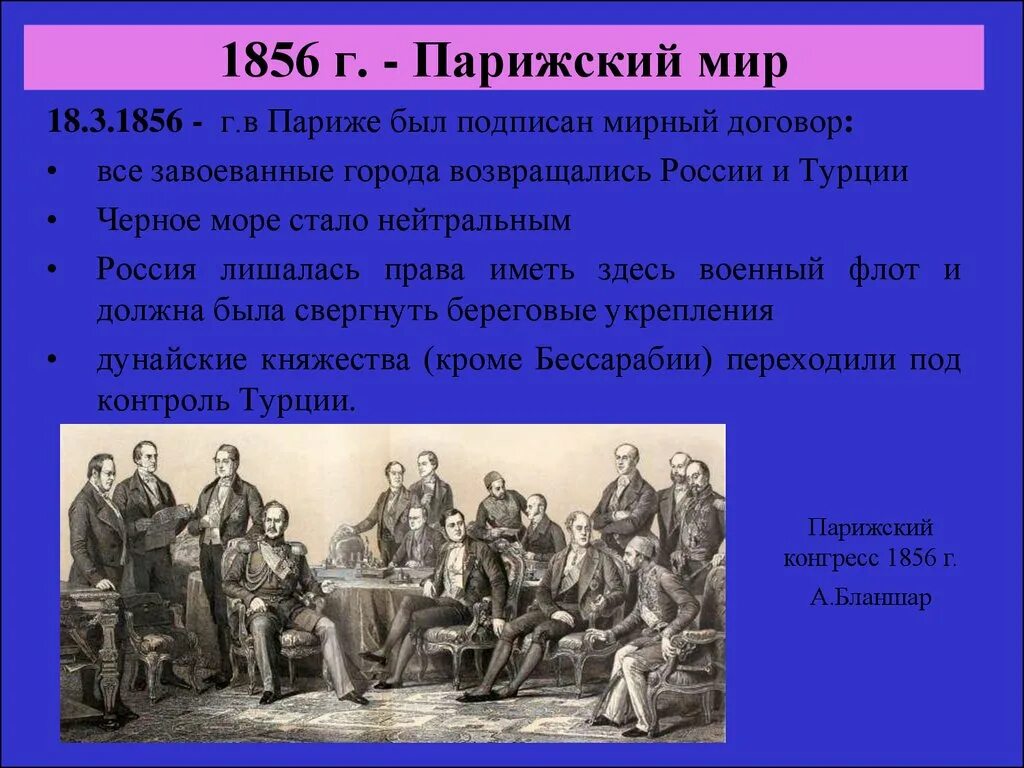 1856 г. - Парижский мир

18.3.1856 - г.в Париже был подписан мирный договор:

• все завоеванные города возвращались России и Турции

• Черное море стало нейтральным

• Россия лишалась права иметь здесь военный флот и должна была свергнуть береговые укрепления

• дунайские княжества (кроме Бессарабии) переходили под контроль Турции.

Парижский конгресс 1856 г.

А.Бланшар